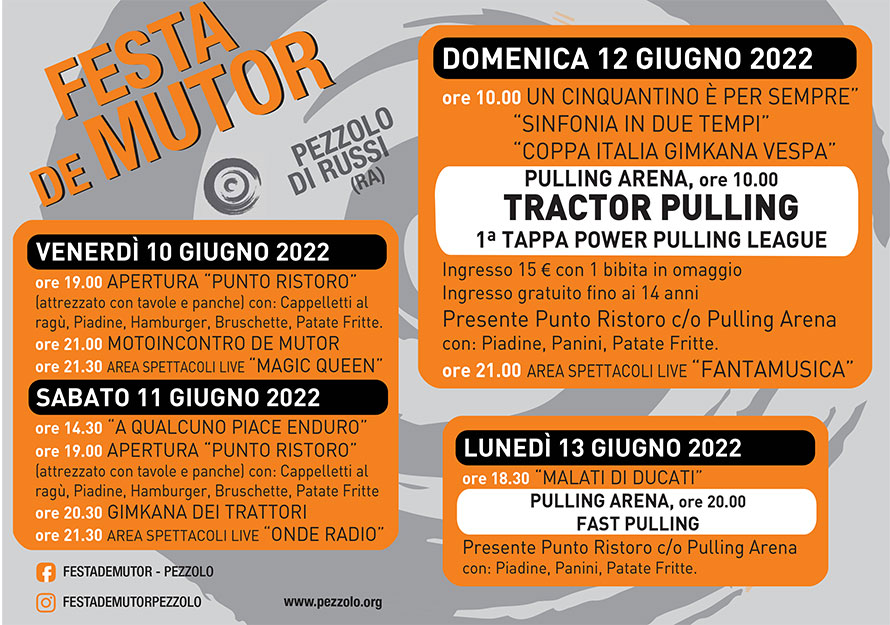 FESTA DE MUTOR

PEZZOLO DI RUSSI (RA)

VENERDÌ 10 GIUGNO 2022

ore 19.00 APERTURA "PUNTO RISTORO" (attrezzato con tavole e panche) con: Cappelletti al ragù, Piadine, Hamburger, Bruschette, Patate Fritte.
ore 21.00 MOTOINCONTRO DE MUTOR
ore 21.30 AREA SPETTACOLI LIVE "MAGIC QUEEN"

SABATO 11 GIUGNO 2022

ore 14.30 "A QUALCUNO PIACE ENDURO"
ore 19.00 APERTURA "PUNTO RISTORO" (attrezzato con tavole e panche) con: Cappelletti al ragù, Piadine, Hamburger, Bruschette, Patate Fritte
ore 20.30 GIMKANA DEI TRATTORI
ore 21.30 AREA SPETTACOLI LIVE "ONDE RADIO"

FESTADEMUTOR - PEZZOLO

FESTADEMUTORPEZZOLO

www.pezzolo.org

DOMENICA 12 GIUGNO 2022

ore 10.00 UN CINQUANTINO È PER SEMPRE"
"SINFONIA IN DUE TEMPI"
"COPPA ITALIA GIMKANA VESPA"

PULLING ARENA, ore 10.00
TRACTOR PULLING
1ª TAPPA POWER PULLING LEAGUE

Ingresso 15 € con 1 bibita in omaggio
Ingresso gratuito fino ai 14 anni
Presente Punto Ristoro c/o Pulling Arena con: Piadine, Panini, Patate Fritte.
ore 21.00 AREA SPETTACOLI LIVE "FANTAMUSICA"

LUNEDÌ 13 GIUGNO 2022

ore 18.30 "MALATI DI DUCATI"

PULLING ARENA, ore 20.00
FAST PULLING

Presente Punto Ristoro c/o Pulling Arena con: Piadine, Panini, Patate Fritte.